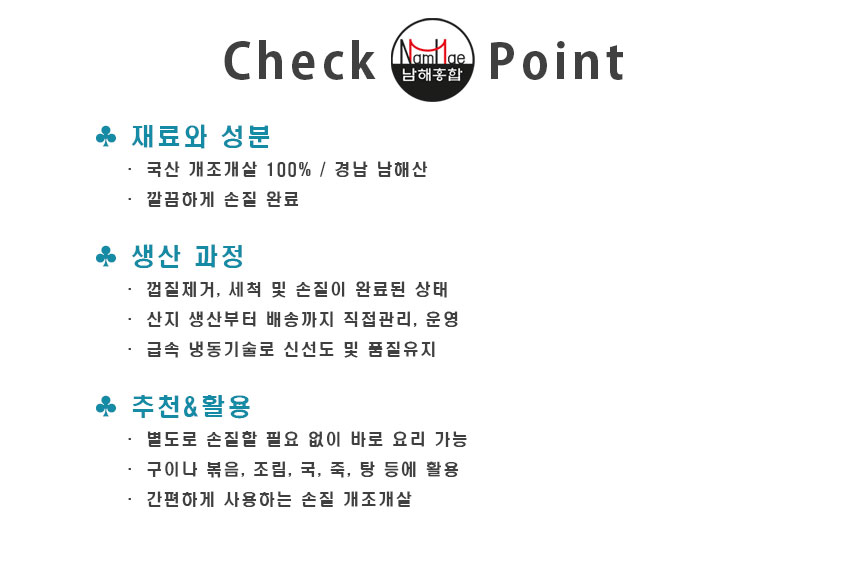 Check NamHae 남해홍합 Point

♣ 재료와 성분

· 국산 개조개살 100% / 경남 남해산

· 깔끔하게 손질 완료

♣ 생산 과정

· 껍질제거, 세척 및 손질이 완료된 상태

· 산지 생산부터 배송까지 직접관리, 운영

· 급속 냉동기술로 신선도 및 품질유지

♣ 추천&활용

· 별도로 손질할 필요 없이 바로 요리 가능

· 구이나 볶음, 조림, 국, 죽, 탕 등에 활용

· 간편하게 사용하는 손질 개조개살